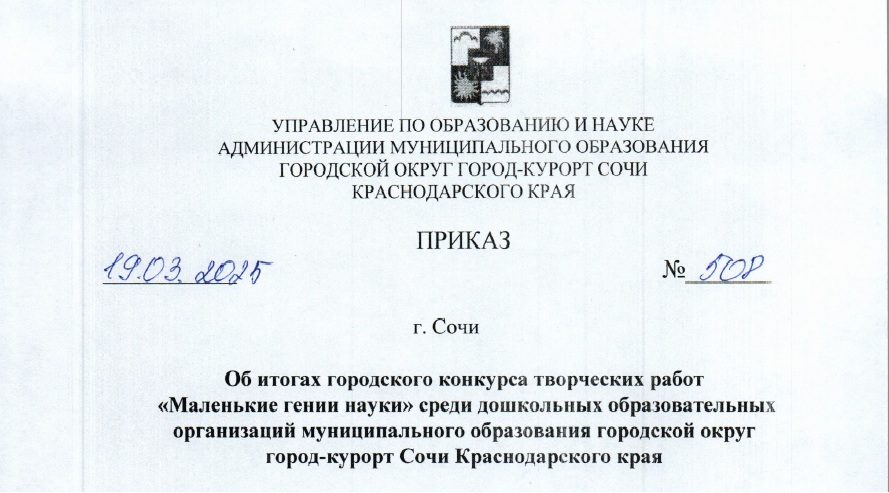 УПРАВЛЕНИЕ ПО ОБРАЗОВАНИЮ И НАУКЕ
АДМИНИСТРАЦИИ МУНИЦИПАЛЬНОГО ОБРАЗОВАНИЯ
ГОРОДСКОЙ ОКРУГ ГОРОД-КУРОРТ СОЧИ
КРАСНОДАРСКОГО КРАЯ

ПРИКАЗ

19.03.2025 № 508

г. Сочи

Об итогах городского конкурса творческих работ «Маленькие гении науки» среди дошкольных образовательных организаций муниципального образования городской округ город-курорт Сочи Краснодарского края